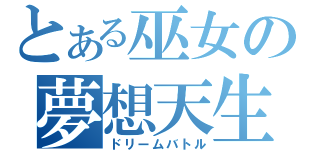 とある巫女の
夢想天生
ドリームバトル